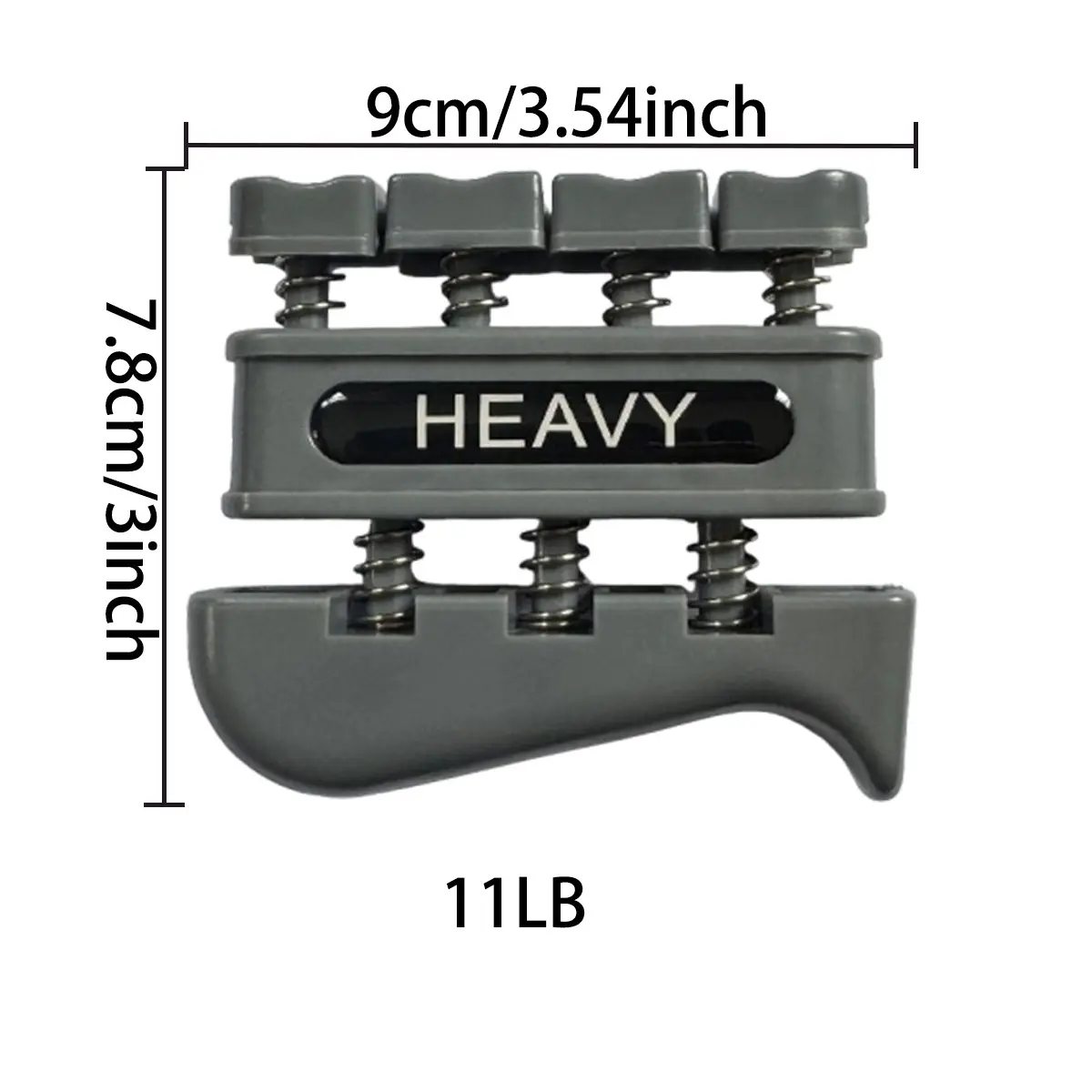 9cm/3.54inch

7.8cm/3inch

HEAVY

11LB